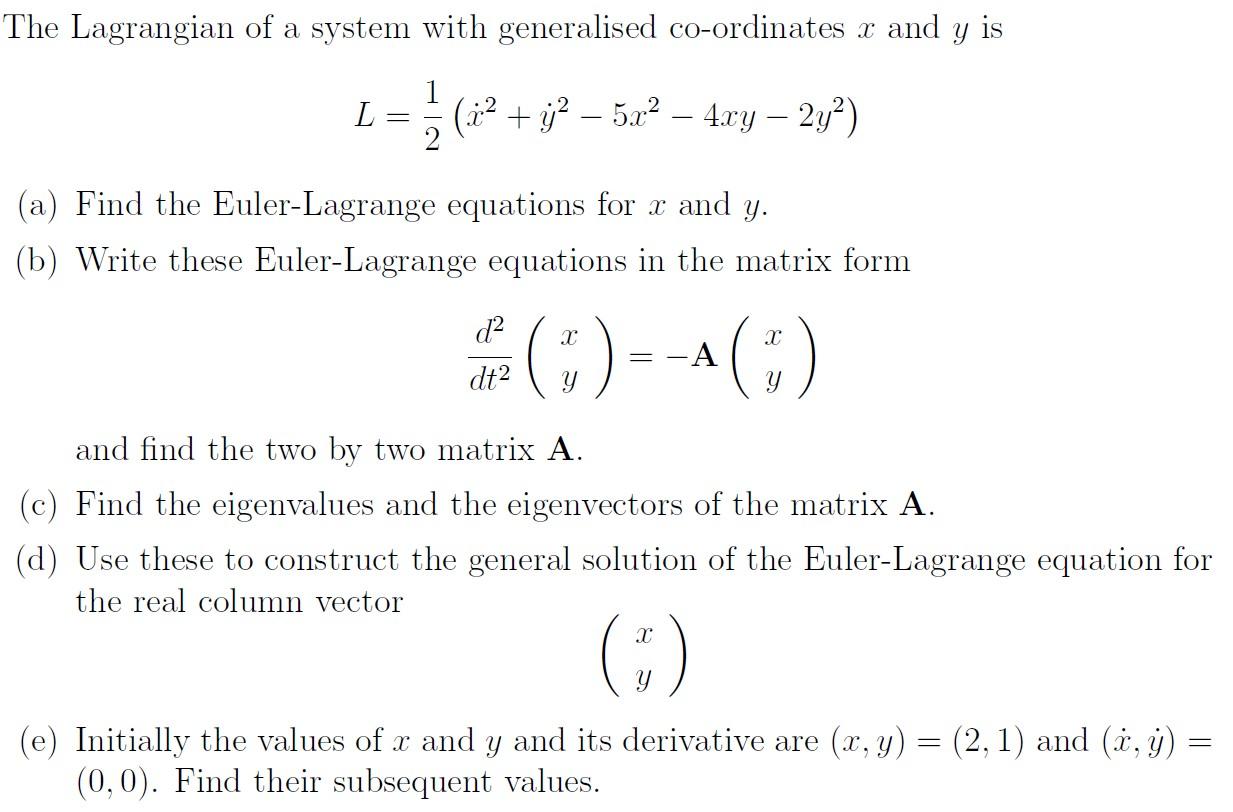 The Lagrangian of a system with generalised co-ordinates $x$ and $y$ is

$$L = \frac{1}{2}\left(\dot{x}^2 + \dot{y}^2 - 5x^2 - 4xy - 2y^2\right)$$

(a) Find the Euler-Lagrange equations for $x$ and $y$.

(b) Write these Euler-Lagrange equations in the matrix form

$$\frac{d^2}{dt^2}\begin{pmatrix} x \\ y \end{pmatrix} = -\mathbf{A}\begin{pmatrix} x \\ y \end{pmatrix}$$

and find the two by two matrix $\mathbf{A}$.

(c) Find the eigenvalues and the eigenvectors of the matrix $\mathbf{A}$.

(d) Use these to construct the general solution of the Euler-Lagrange equation for the real column vector

$$\begin{pmatrix} x \\ y \end{pmatrix}$$

(e) Initially the values of $x$ and $y$ and its derivative are $(x, y) = (2, 1)$ and $(\dot{x}, \dot{y}) = (0, 0)$. Find their subsequent values.